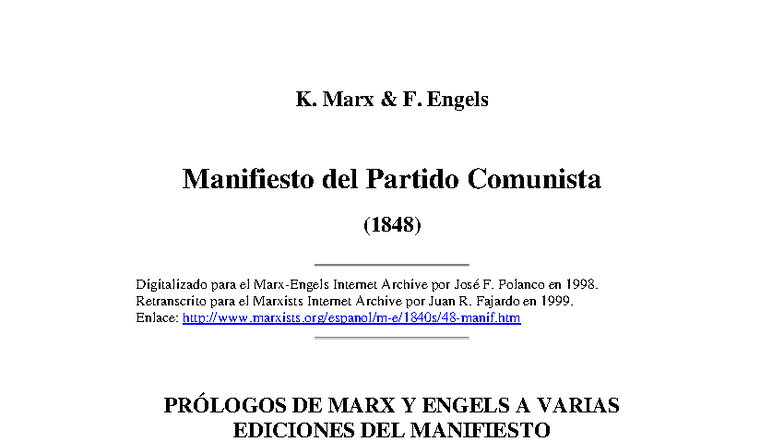 K. Marx & F. Engels

Manifiesto del Partido Comunista

(1848)

Digitalizado para el Marx-Engels Internet Archive por José F. Polanco en 1998.
Retranscrito para el Marxists Internet Archive por Juan R. Fajardo en 1999.
Enlace: http://www.marxists.org/espanol/m-e/1840s/48-manif.htm

PRÓLOGOS DE MARX Y ENGELS A VARIAS EDICIONES DEL MANIFIESTO